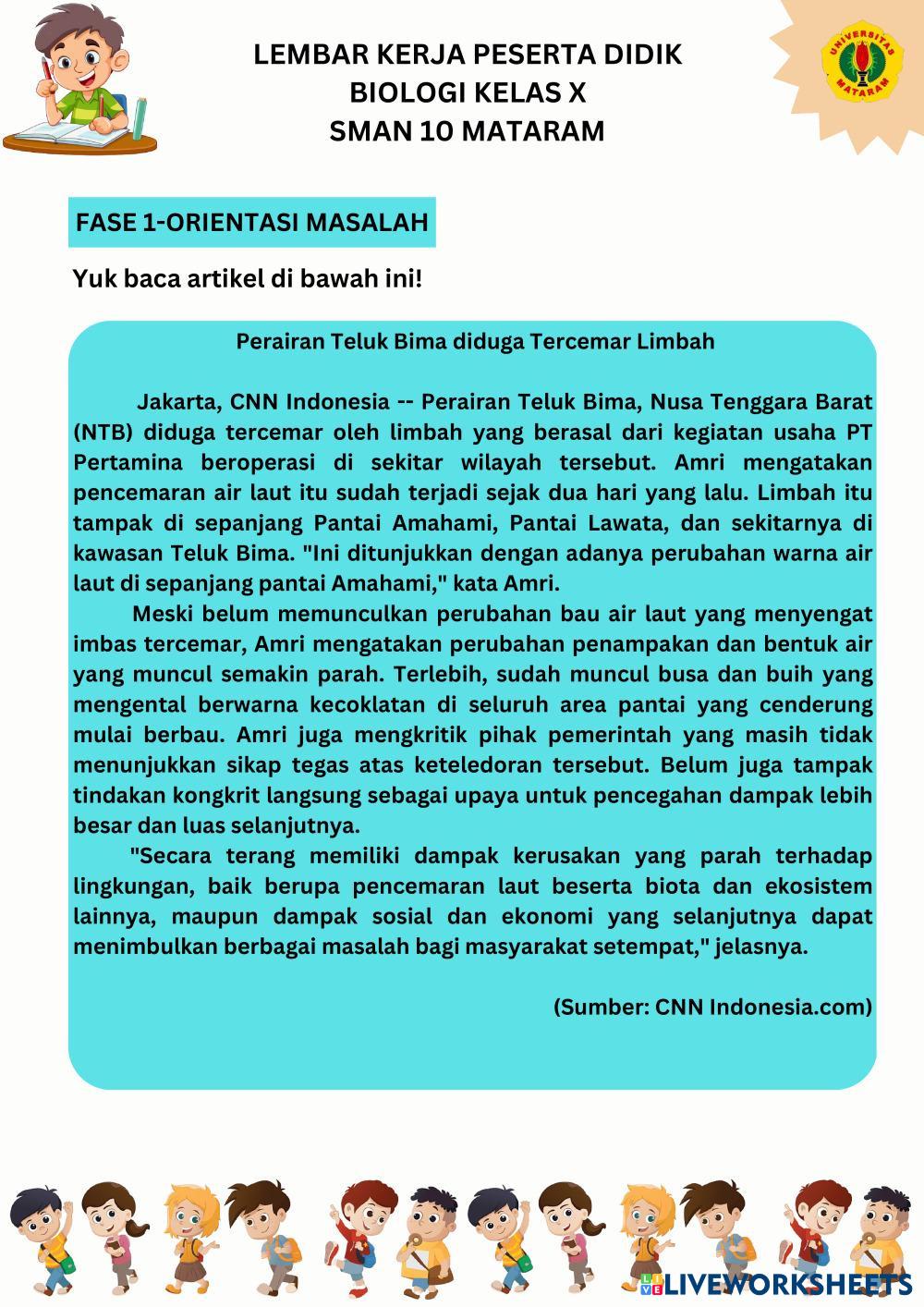 LEMBAR KERJA PESERTA DIDIK
BIOLOGI KELAS X
SMAN 10 MATARAM

UNIVERSITAS MATARAM

FASE 1-ORIENTASI MASALAH

Yuk baca artikel di bawah ini!

Perairan Teluk Bima diduga Tercemar Limbah

Jakarta, CNN Indonesia -- Perairan Teluk Bima, Nusa Tenggara Barat (NTB) diduga tercemar oleh limbah yang berasal dari kegiatan usaha PT Pertamina beroperasi di sekitar wilayah tersebut. Amri mengatakan pencemaran air laut itu sudah terjadi sejak dua hari yang lalu. Limbah itu tampak di sepanjang Pantai Amahami, Pantai Lawata, dan sekitarnya di kawasan Teluk Bima. "Ini ditunjukkan dengan adanya perubahan warna air laut di sepanjang pantai Amahami," kata Amri.

Meski belum memunculkan perubahan bau air laut yang menyengat imbas tercemar, Amri mengatakan perubahan penampakan dan bentuk air yang muncul semakin parah. Terlebih, sudah muncul busa dan buih yang mengental berwarna kecoklatan di seluruh area pantai yang cenderung mulai berbau. Amri juga mengkritik pihak pemerintah yang masih tidak menunjukkan sikap tegas atas keteledoran tersebut. Belum juga tampak tindakan kongkrit langsung sebagai upaya untuk pencegahan dampak lebih besar dan luas selanjutnya.

"Secara terang memiliki dampak kerusakan yang parah terhadap lingkungan, baik berupa pencemaran laut beserta biota dan ekosistem lainnya, maupun dampak sosial dan ekonomi yang selanjutnya dapat menimbulkan berbagai masalah bagi masyarakat setempat," jelasnya.

(Sumber: CNN Indonesia.com)

LIVEWORKSHEETS